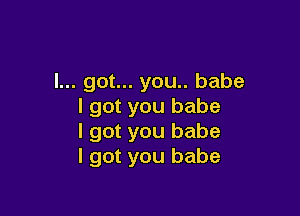 I... got... you.. babe
I got you babe
I got you babe
I got you babe